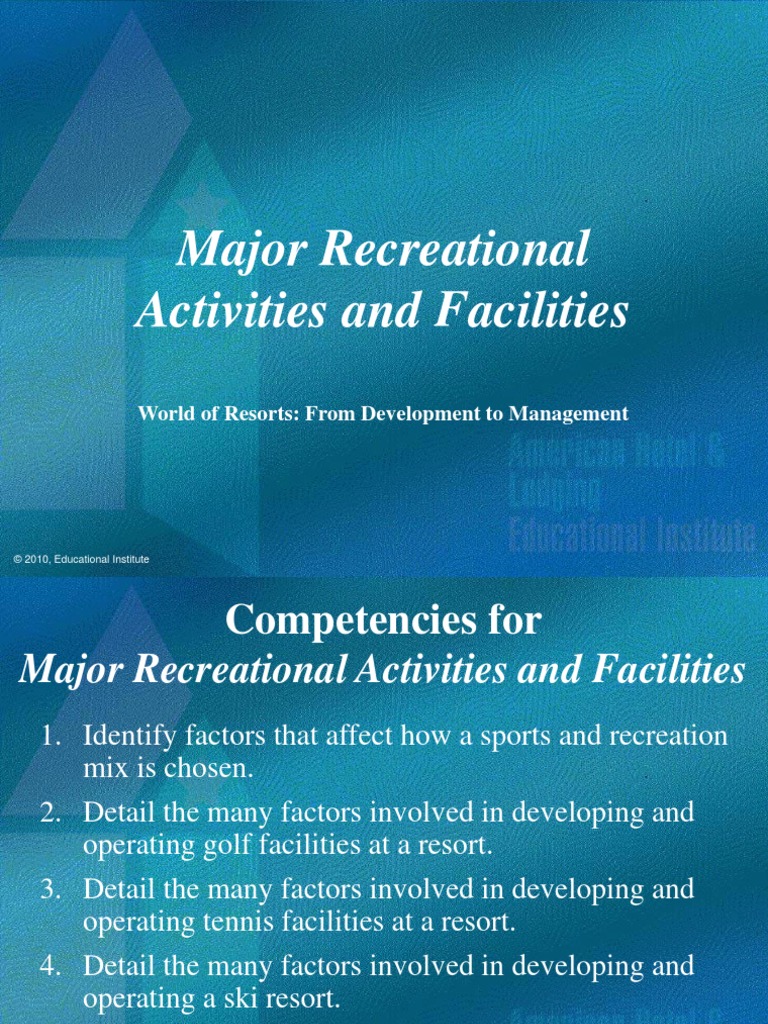 Major Recreational Activities and Facilities

World of Resorts: From Development to Management

American Hotel & Lodging Educational Institute

© 2010, Educational Institute

Competencies for
Major Recreational Activities and Facilities

1. Identify factors that affect how a sports and recreation mix is chosen.
2. Detail the many factors involved in developing and operating golf facilities at a resort.
3. Detail the many factors involved in developing and operating tennis facilities at a resort.
4. Detail the many factors involved in developing and operating a ski resort.